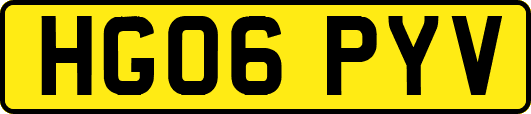 HG06 PYV